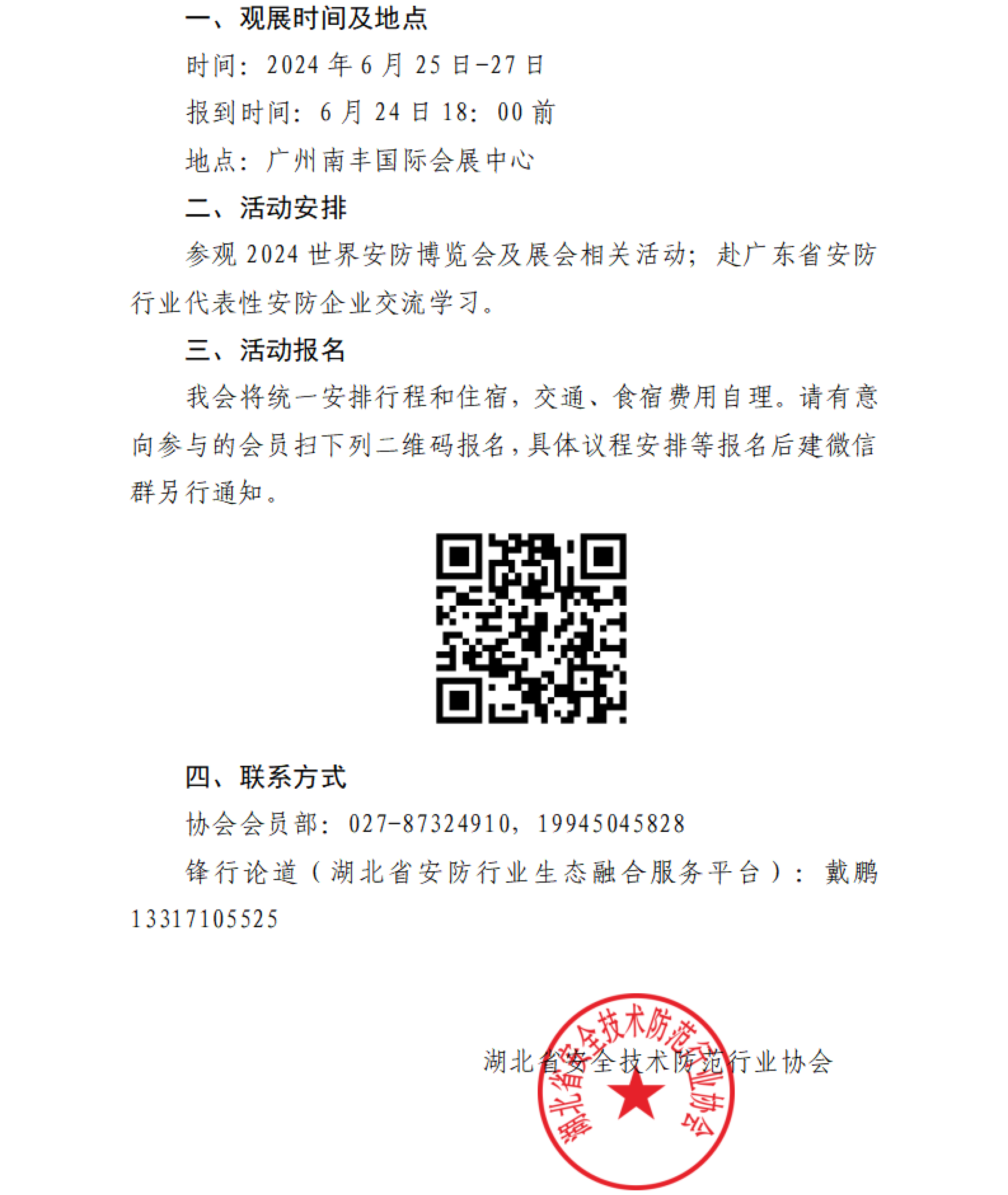 一、观展时间及地点

时间：2024 年 6 月 25 日-27 日

报到时间：6 月 24 日 18：00 前

地点：广州南丰国际会展中心

二、活动安排

参观 2024 世界安防博览会及展会相关活动；赴广东省安防行业代表性安防企业交流学习。

三、活动报名

我会将统一安排行程和住宿，交通、食宿费用自理。请有意向参与的会员扫下列二维码报名，具体议程安排等报名后建微信群另行通知。

四、联系方式

协会会员部：027-87324910，19945045828

锋行论道（湖北省安防行业生态融合服务平台）：戴鹏 13317105525

湖北省安全技术防范行业协会

湖北省安全技术防范行业协会